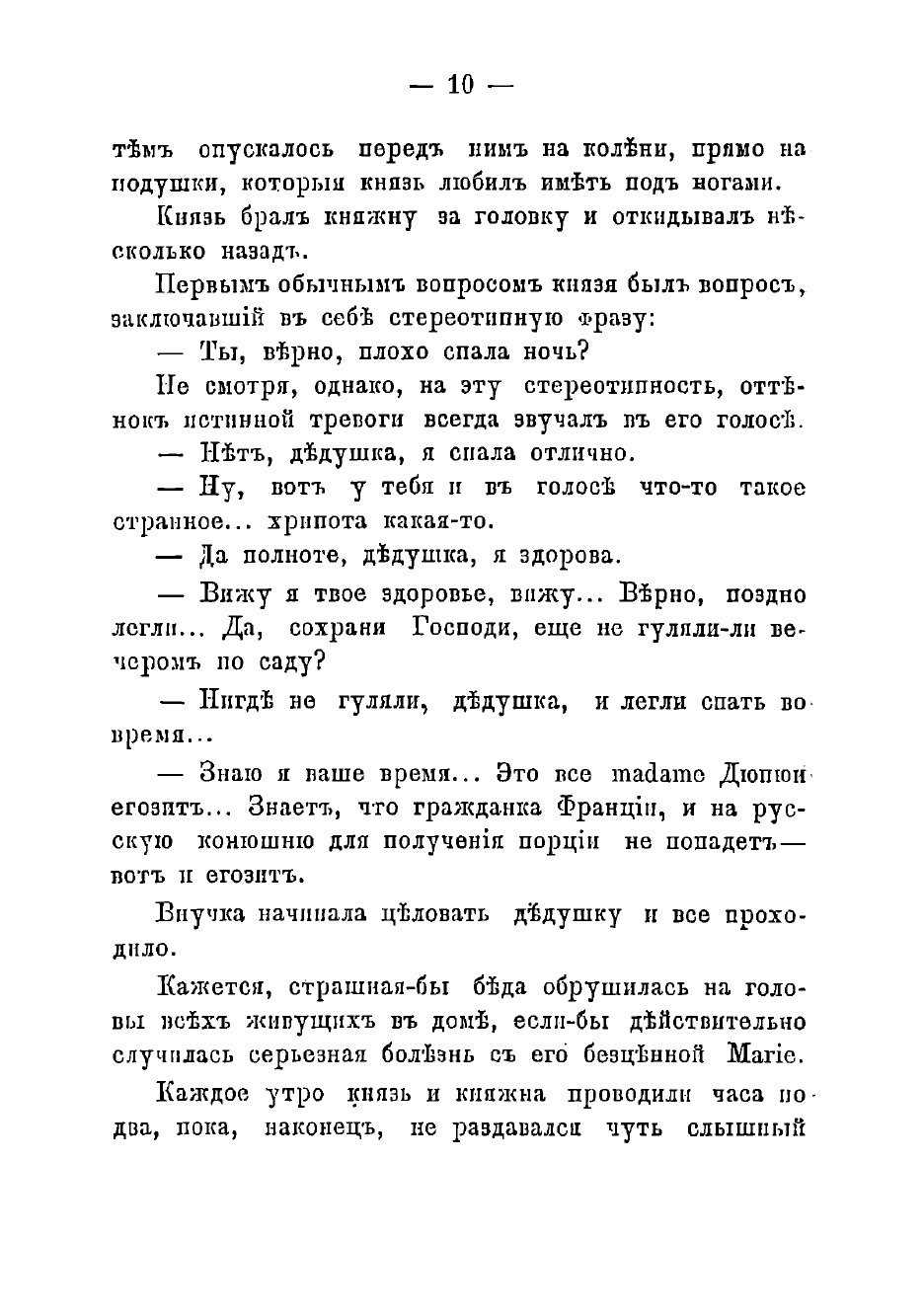 — 10 —

тѣмъ опускалось передъ нимъ на колѣни, прямо на подушки, которыя князь любилъ имѣть подъ ногами.

Князь бралъ княжну за головку и откидывалъ нѣсколько назадъ.

Первымъ обычнымъ вопросомъ князя былъ вопросъ, заключавшій въ себѣ стереотипную фразу:

— Ты, вѣрно, плохо спала ночь?

Не смотря, однако, на эту стереотипность, оттѣнокъ истинной тревоги всегда звучалъ въ его голосѣ.

— Нѣтъ, дѣдушка, я спала отлично.

— Ну, вотъ у тебя и въ голосѣ что-то такое странное... хрипота какая-то.

— Да полноте, дѣдушка, я здорова.

— Вижу я твое здоровье, вижу... Вѣрно, поздно легли... Да, сохрани Господи, еще не гуляли-ли вечеромъ по саду?

— Нигдѣ не гуляли, дѣдушка, и легли спать во время...

— Знаю я ваше время... Это все madame Дюпюи егозитъ... Знаетъ, что гражданка Франціи, и на русскую конюшню для полученія порціи не попадетъ— вотъ и егозитъ.

Внучка начинала цѣловать дѣдушку и все проходило.

Кажется, страшная-бы бѣда обрушилась на головы всѣхъ живущихъ въ домѣ, если-бы дѣйствительно случилась серьезная болѣзнь съ его безцѣнной Marie.

Каждое утро князь и княжна проводили часа по два, пока, наконецъ, не раздавался чуть слышный